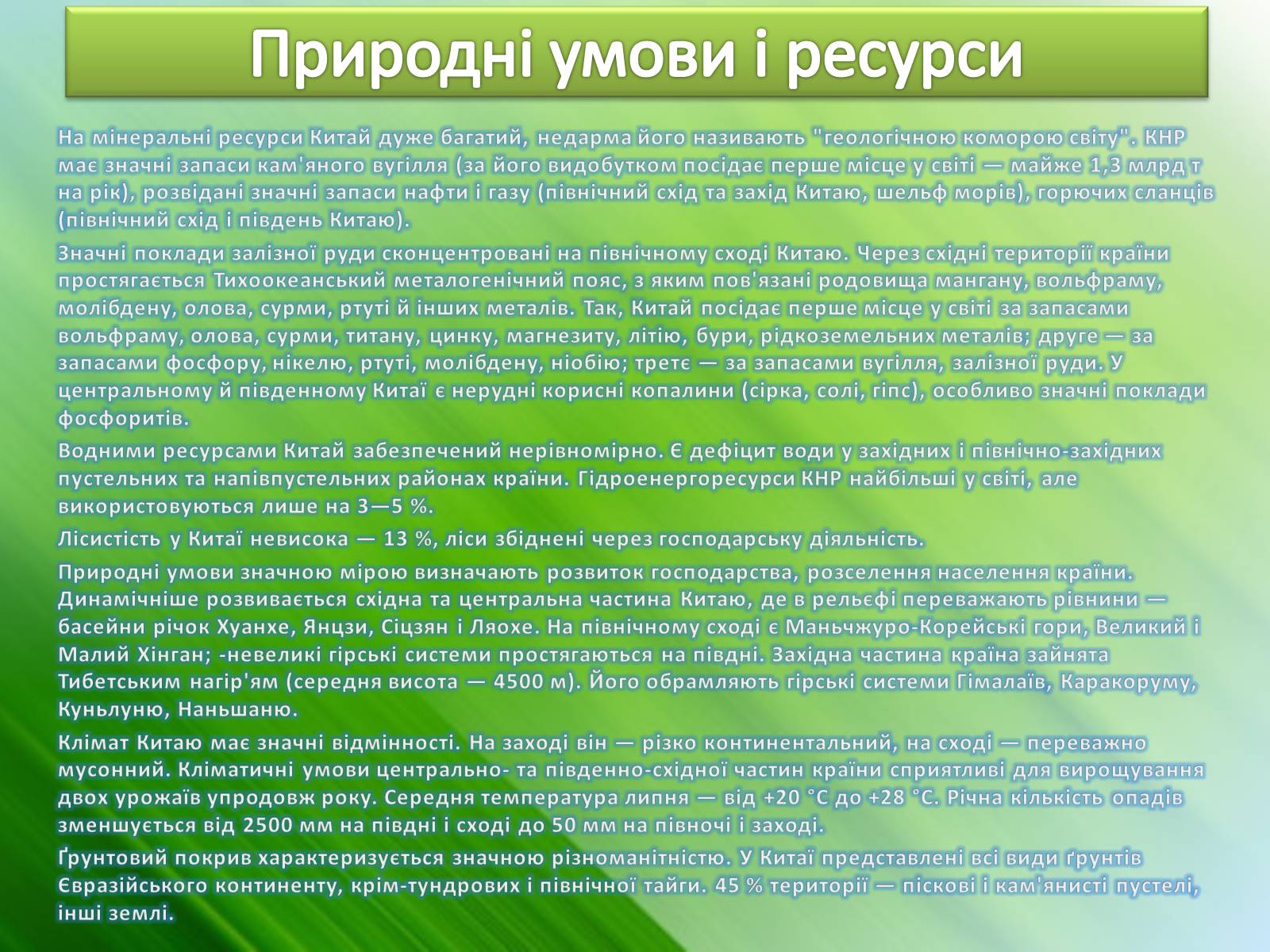 Природні умови і ресурси

На мінеральні ресурси Китай дуже багатий, недарма його називають "геологічною коморою світу". КНР має значні запаси кам'яного вугілля (за його видобутком посідає перше місце у світі — майже 1,3 млрд т на рік), розвідані значні запаси нафти і газу (північний схід та захід Китаю, шельф морів), горючих сланців (північний схід і південь Китаю).

Значні поклади залізної руди сконцентровані на північному сході Китаю. Через східні території країни простягається Тихоокеанський металогенічний пояс, з яким пов'язані родовища мангану, вольфраму, молібдену, олова, сурми, ртуті й інших металів. Так, Китай посідає перше місце у світі за запасами вольфраму, олова, сурми, титану, цинку, магнезиту, літію, бури, рідкоземельних металів; друге — за запасами фосфору, нікелю, ртуті, молібдену, ніобію; третє — за запасами вугілля, залізної руди. У центральному й південному Китаї є нерудні корисні копалини (сірка, солі, гіпс), особливо значні поклади фосфоритів.

Водними ресурсами Китай забезпечений нерівномірно. Є дефіцит води у західних і північно-західних пустельних та напівпустельних районах країни. Гідроенергоресурси КНР найбільші у світі, але використовуються лише на 3—5 %.

Лісистість у Китаї невисока — 13 %, ліси збіднені через господарську діяльність.

Природні умови значною мірою визначають розвиток господарства, розселення населення країни. Динамічніше розвивається східна та центральна частина Китаю, де в рельєфі переважають рівнини — басейни річок Хуанхе, Янцзи, Сіцзян і Ляохе. На північному сході є Маньчжуро-Корейські гори, Великий і Малий Хінган; -невеликі гірські системи простягаються на півдні. Західна частина країна зайнята Тибетським нагір'ям (середня висота — 4500 м). Його обрамляють гірські системи Гімалаїв, Каракоруму, Куньлуню, Наньшаню.

Клімат Китаю має значні відмінності. На заході він — різко континентальний, на сході — переважно мусонний. Кліматичні умови центрально- та південно-східної частин країни сприятливі для вирощування двох урожаїв упродовж року. Середня температура липня — від +20 °С до +28 °С. Річна кількість опадів зменшується від 2500 мм на півдні і сході до 50 мм на півночі і заході.

Ґрунтовий покрив характеризується значною різноманітністю. У Китаї представлені всі види ґрунтів Євразійського континенту, крім-тундрових і північної тайги. 45 % території — піскові і кам'янисті пустелі, інші землі.